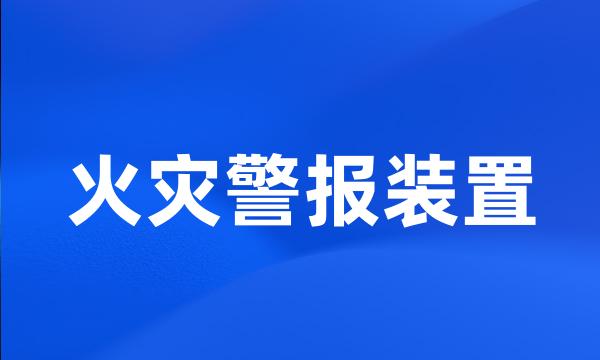 火灾警报装置